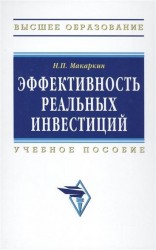 ВЫСШЕЕ ОБРАЗОВАНИЕ

Н.П. Макаркин

ЭФФЕКТИВНОСТЬ РЕАЛЬНЫХ ИНВЕСТИЦИЙ

УЧЕБНОЕ ПОСОБИЕ